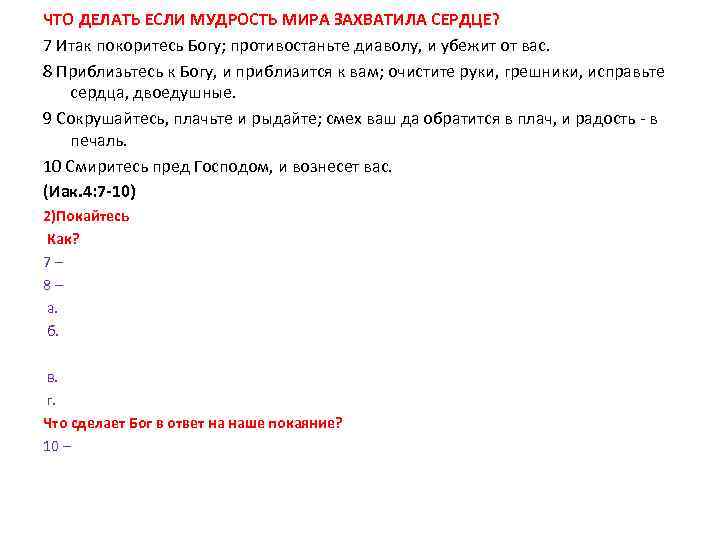 ЧТО ДЕЛАТЬ ЕСЛИ МУДРОСТЬ МИРА ЗАХВАТИЛА СЕРДЦЕ?

7 Итак покоритесь Богу; противостаньте диаволу, и убежит от вас.

8 Приблизьтесь к Богу, и приблизится к вам; очистите руки, грешники, исправьте сердца, двоедушные.

9 Сокрушайтесь, плачьте и рыдайте; смех ваш да обратится в плач, и радость - в печаль.

10 Смиритесь пред Господом, и вознесет вас.

(Иак.4:7-10)

2)Покайтесь

Как?

7 –

8 –

а.

б.

в.

г.

Что сделает Бог в ответ на наше покаяние?

10 –